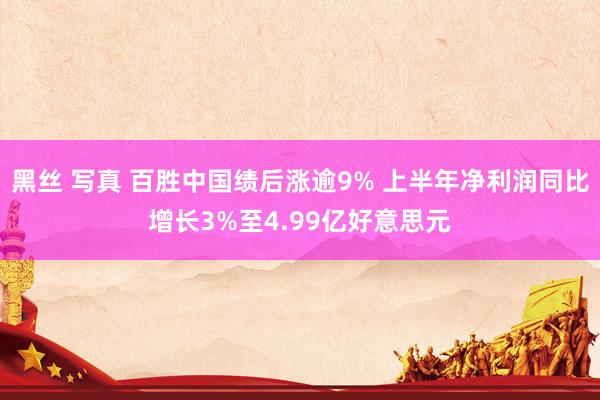 黑丝 写真 百胜中国绩后涨逾9% 上半年净利润同比增长3%至4.99亿好意思元